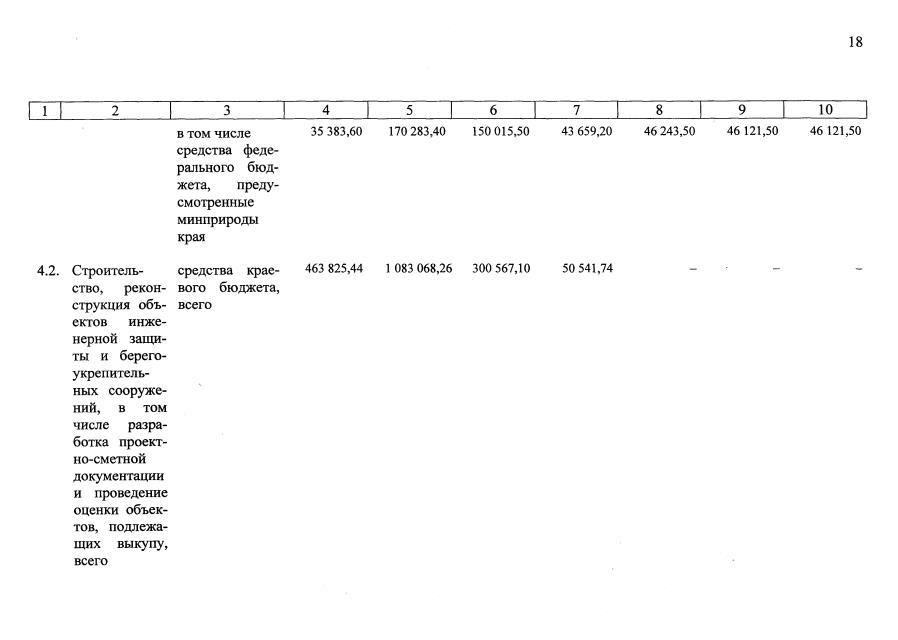 18

| 1 | 2 | 3 | 4 | 5 | 6 | 7 | 8 | 9 | 10 |
|---|---|---|---|---|---|---|---|---|---|
| | | в том числе средства федерального бюджета, предусмотренные минприроды края | 35 383,60 | 170 283,40 | 150 015,50 | 43 659,20 | 46 243,50 | 46 121,50 | 46 121,50 |
| 4.2. | Строительство, реконструкция объектов инженерной защиты и берегоукрепительных сооружений, в том числе разработка проектно-сметной документации и проведение оценки объектов, подлежащих выкупу, всего | средства краевого бюджета, всего | 463 825,44 | 1 083 068,26 | 300 567,10 | 50 541,74 | – | – | – |